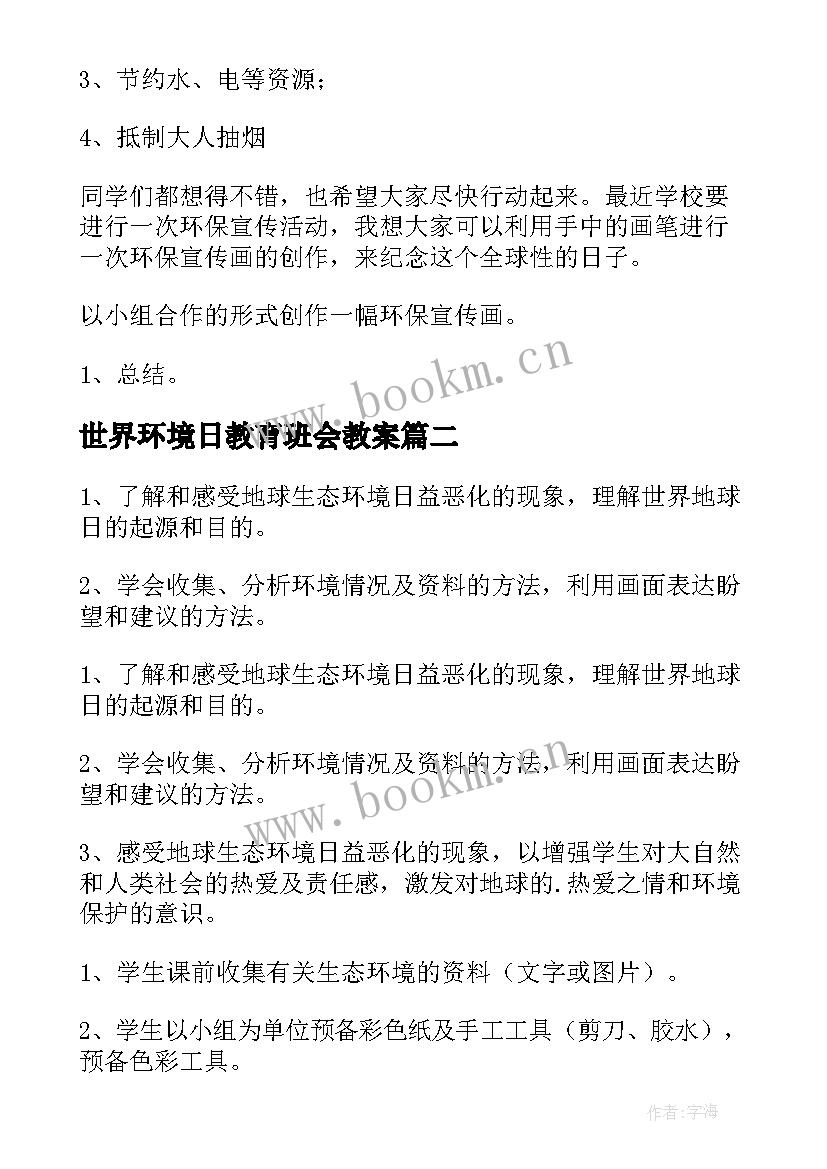 3、节约水、电等资源；

4、抵制大人抽烟

同学们都想得不错，也希望大家尽快行动起来。最近学校要进行一次环保宣传活动，我想大家可以利用手中的画笔进行一次环保宣传画的创作，来纪念这个全球性的日子。

以小组合作的形式创作一幅环保宣传画。

1、总结。

www.bookm.cn

世界环境日教育班会教案篇二

1、了解和感受地球生态环境日益恶化的现象，理解世界地球日的起源和目的。

2、学会收集、分析环境情况及资料的方法，利用画面表达盼望和建议的方法。

1、了解和感受地球生态环境日益恶化的现象，理解世界地球日的起源和目的。

2、学会收集、分析环境情况及资料的方法，利用画面表达盼望和建议的方法。

www.bookm.cn

3、感受地球生态环境日益恶化的现象，以增强学生对大自然和人类社会的热爱及责任感，激发对地球的.热爱之情和环境保护的意识。

1、学生课前收集有关生态环境的资料（文字或图片）。

2、学生以小组为单位预备彩色纸及手工工具（剪刀、胶水），预备色彩工具。

作者:宇海